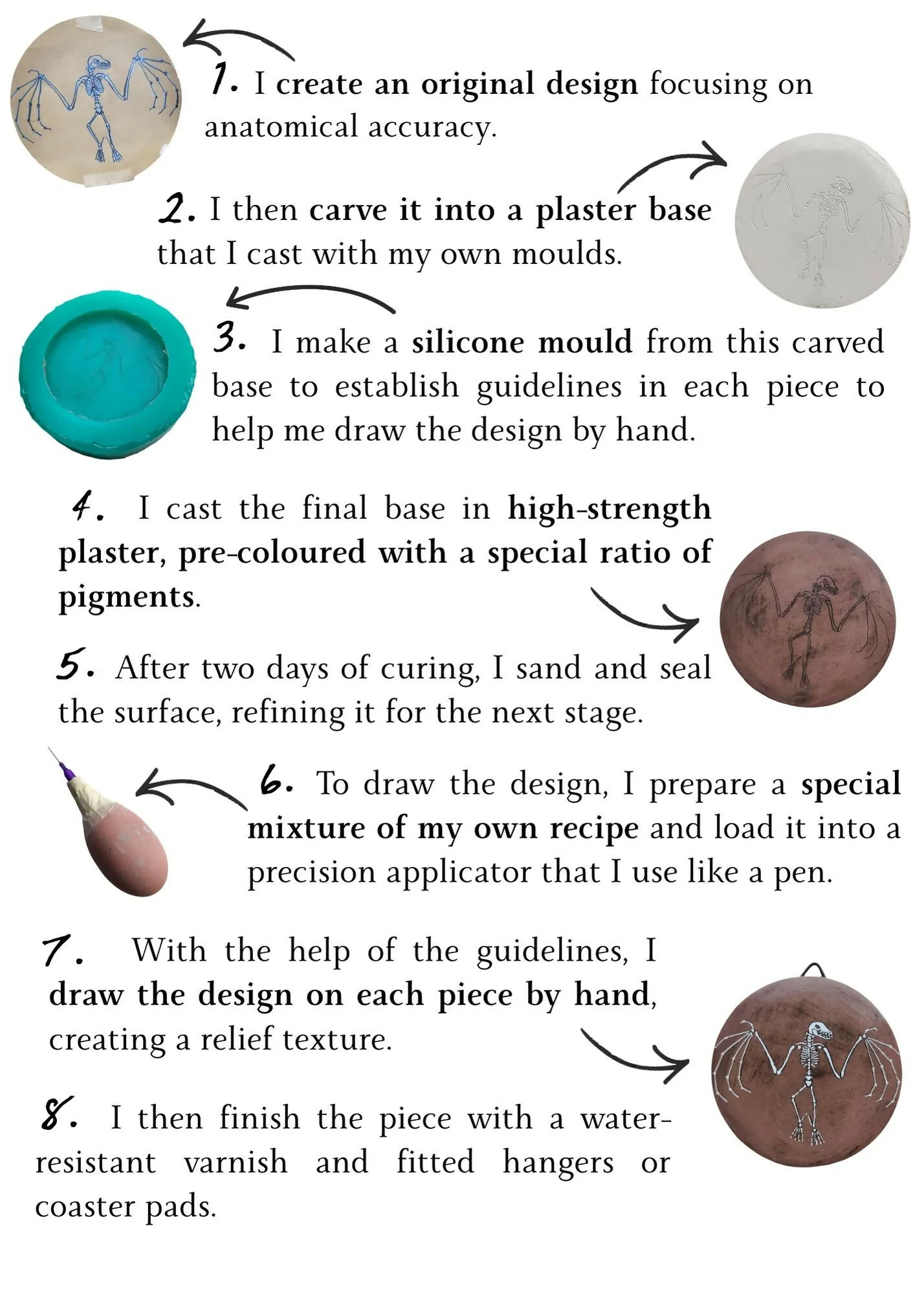 1. I create an original design focusing on anatomical accuracy.

2. I then carve it into a plaster base that I cast with my own moulds.

3. I make a silicone mould from this carved base to establish guidelines in each piece to help me draw the design by hand.

4. I cast the final base in high-strength plaster, pre-coloured with a special ratio of pigments.

5. After two days of curing, I sand and seal the surface, refining it for the next stage.

6. To draw the design, I prepare a special mixture of my own recipe and load it into a precision applicator that I use like a pen.

7. With the help of the guidelines, I draw the design on each piece by hand, creating a relief texture.

8. I then finish the piece with a water-resistant varnish and fitted hangers or coaster pads.